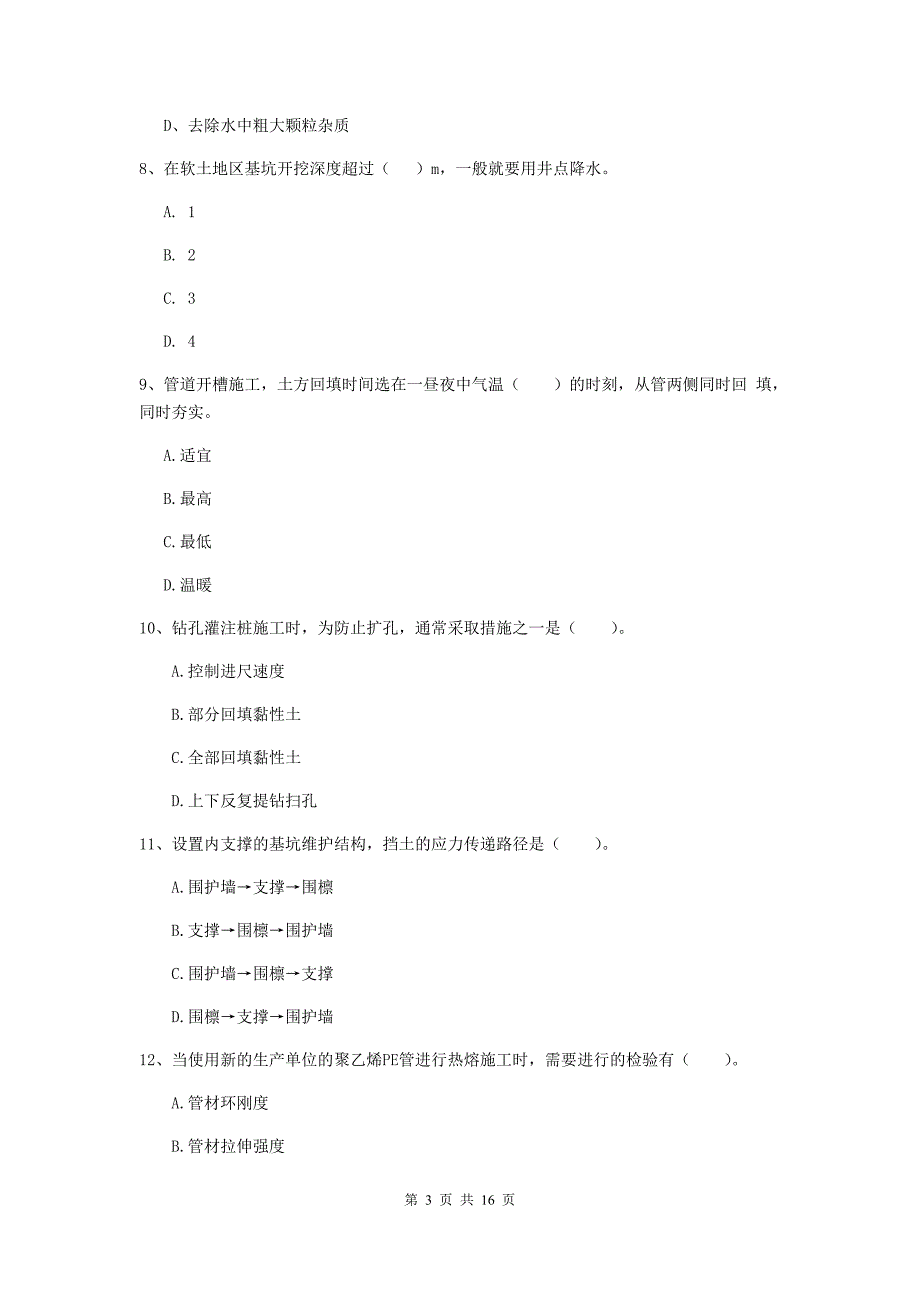 D、去除水中粗大颗粒杂质

8、在软土地区基坑开挖深度超过（　　）m，一般就要用井点降水。

A. 1

B. 2

C. 3

D. 4

9、管道开槽施工，土方回填时间选在一昼夜中气温（　　）的时刻，从管两侧同时回 填，同时夯实。

A.适宜

B.最高

C.最低

D.温暖

10、钻孔灌注桩施工时，为防止扩孔，通常采取措施之一是（　　）。

A.控制进尺速度

B.部分回填黏性土

C.全部回填黏性土

D.上下反复提钻扫孔

11、设置内支撑的基坑维护结构，挡土的应力传递路径是（　　）。

A.围护墙→支撑→围檩

B.支撑→围檩→围护墙

C.围护墙→围檩→支撑

D.围檩→支撑→围护墙

12、当使用新的生产单位的聚乙烯PE管进行热熔施工时，需要进行的检验有（　　）。

A.管材环刚度

B.管材拉伸强度

第 3 页 共 16 页